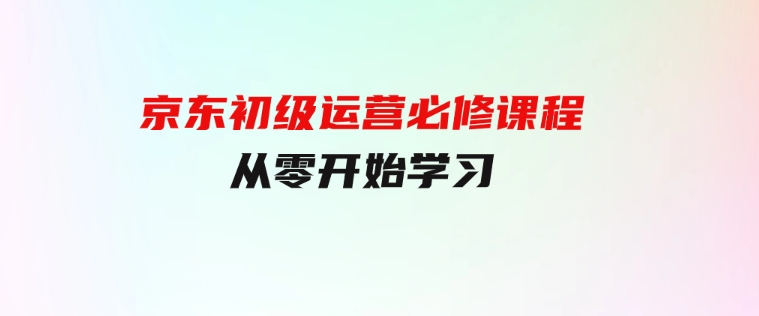 京东初级运营必修课程
从零开始学习